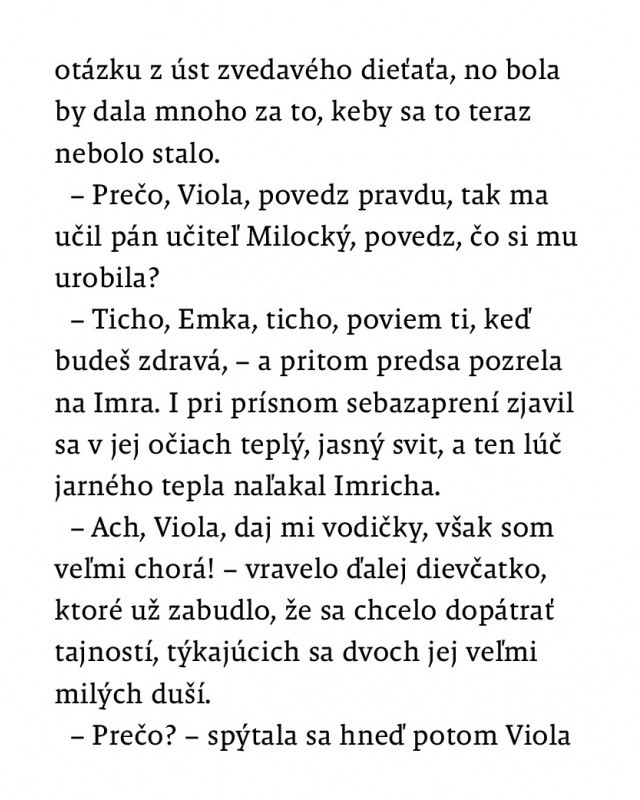 otázku z úst zvedavého dieťaťa, no bola by dala mnoho za to, keby sa to teraz nebolo stalo.

– Prečo, Viola, povedz pravdu, tak ma učil pán učiteľ Milocký, povedz, čo si mu urobila?

– Ticho, Emka, ticho, poviem ti, keď budeš zdravá, – a pritom predsa pozrela na Imra. I pri prísnom sebazaprení zjavil sa v jej očiach teplý, jasný svit, a ten lúč jarného tepla naľakal Imricha.

– Ach, Viola, daj mi vodičky, však som veľmi chorá! – vravelo ďalej dievčatko, ktoré už zabudlo, že sa chcelo dopátrať tajností, týkajúcich sa dvoch jej veľmi milých duší.

– Prečo? – spýtala sa hneď potom Viola